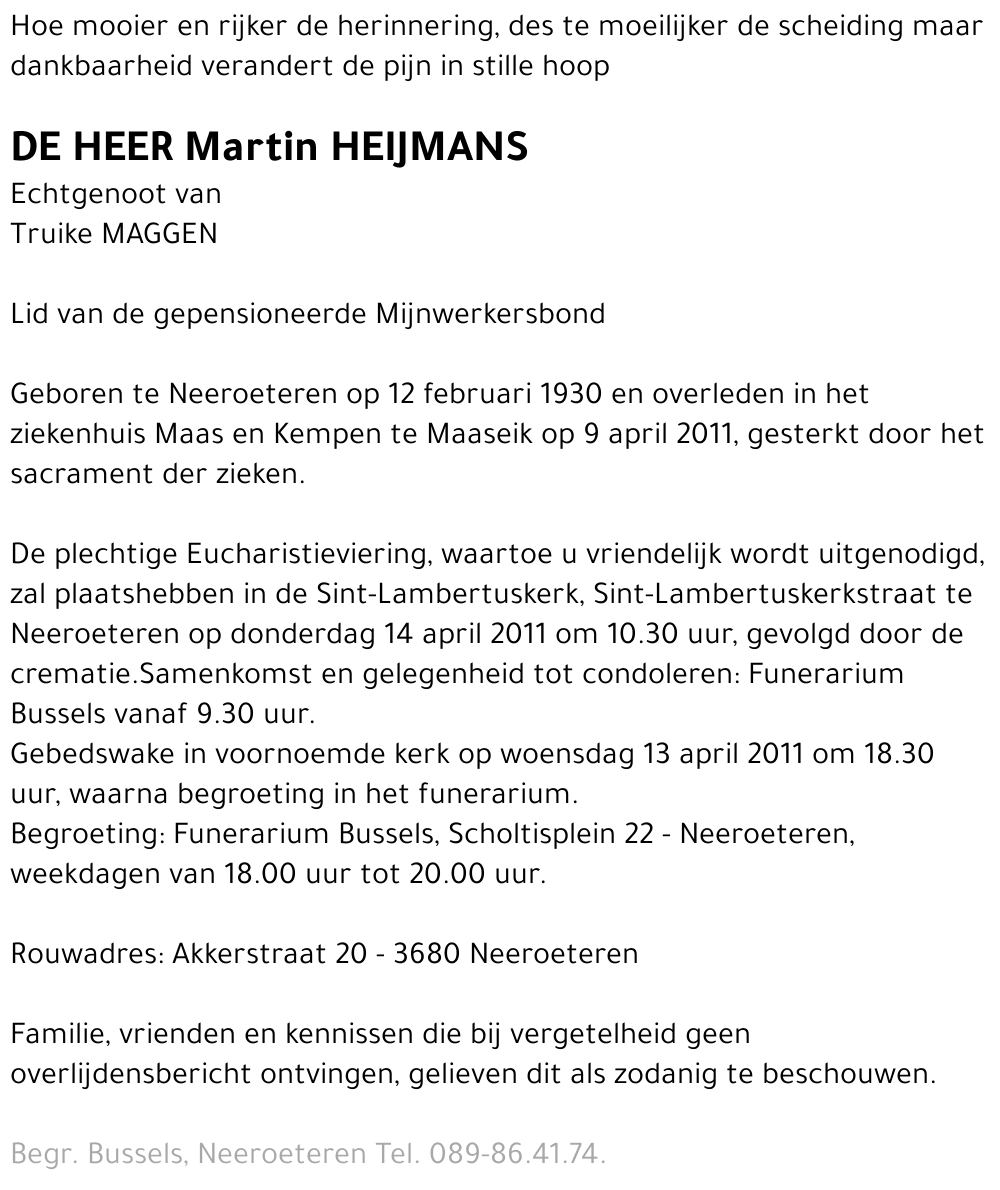 Hoe mooier en rijker de herinnering, des te moeilijker de scheiding maar dankbaarheid verandert de pijn in stille hoop

DE HEER Martin HEIJMANS
Echtgenoot van
Truike MAGGEN

Lid van de gepensioneerde Mijnwerkersbond

Geboren te Neeroeteren op 12 februari 1930 en overleden in het ziekenhuis Maas en Kempen te Maaseik op 9 april 2011, gesterkt door het sacrament der zieken.

De plechtige Eucharistieviering, waartoe u vriendelijk wordt uitgenodigd, zal plaatshebben in de Sint-Lambertuskerk, Sint-Lambertuskerkstraat te Neeroeteren op donderdag 14 april 2011 om 10.30 uur, gevolgd door de crematie.Samenkomst en gelegenheid tot condoleren: Funerarium Bussels vanaf 9.30 uur.
Gebedswake in voornoemde kerk op woensdag 13 april 2011 om 18.30 uur, waarna begroeting in het funerarium.
Begroeting: Funerarium Bussels, Scholtisplein 22 - Neeroeteren, weekdagen van 18.00 uur tot 20.00 uur.

Rouwadres: Akkerstraat 20 - 3680 Neeroeteren

Familie, vrienden en kennissen die bij vergetelheid geen overlijdensbericht ontvingen, gelieven dit als zodanig te beschouwen.

Begr. Bussels, Neeroeteren Tel. 089-86.41.74.